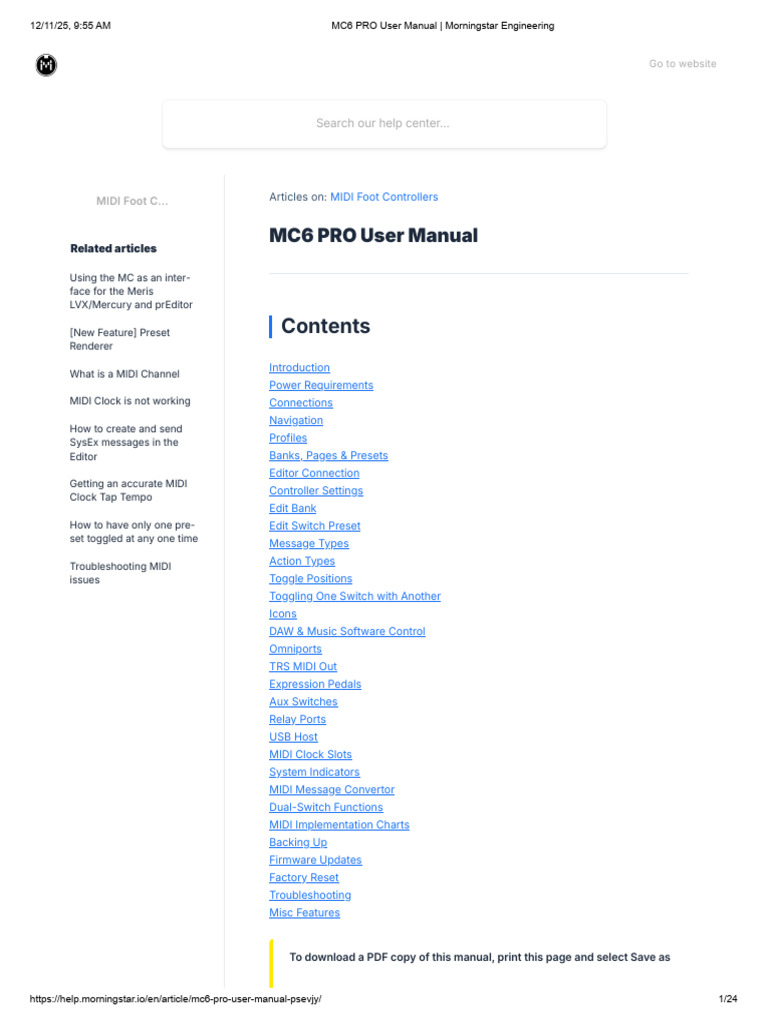 12/11/25, 9:55 AM MC6 PRO User Manual | Morningstar Engineering

Go to website

Search our help center...

MIDI Foot C...

Related articles

Using the MC as an interface for the Meris LVX/Mercury and prEditor

[New Feature] Preset Renderer

What is a MIDI Channel

MIDI Clock is not working

How to create and send SysEx messages in the Editor

Getting an accurate MIDI Clock Tap Tempo

How to have only one preset toggled at any one time

Troubleshooting MIDI issues

Articles on: MIDI Foot Controllers

MC6 PRO User Manual

Contents

Introduction
Power Requirements
Connections
Navigation
Profiles
Banks, Pages & Presets
Editor Connection
Controller Settings
Edit Bank
Edit Switch Preset
Message Types
Action Types
Toggle Positions
Toggling One Switch with Another
Icons
DAW & Music Software Control
Omniports
TRS MIDI Out
Expression Pedals
Aux Switches
Relay Ports
USB Host
MIDI Clock Slots
System Indicators
MIDI Message Convertor
Dual-Switch Functions
MIDI Implementation Charts
Backing Up
Firmware Updates
Factory Reset
Troubleshooting
Misc Features

To download a PDF copy of this manual, print this page and select Save as

https://help.morningstar.io/en/article/mc6-pro-user-manual-psevjy/ 1/24